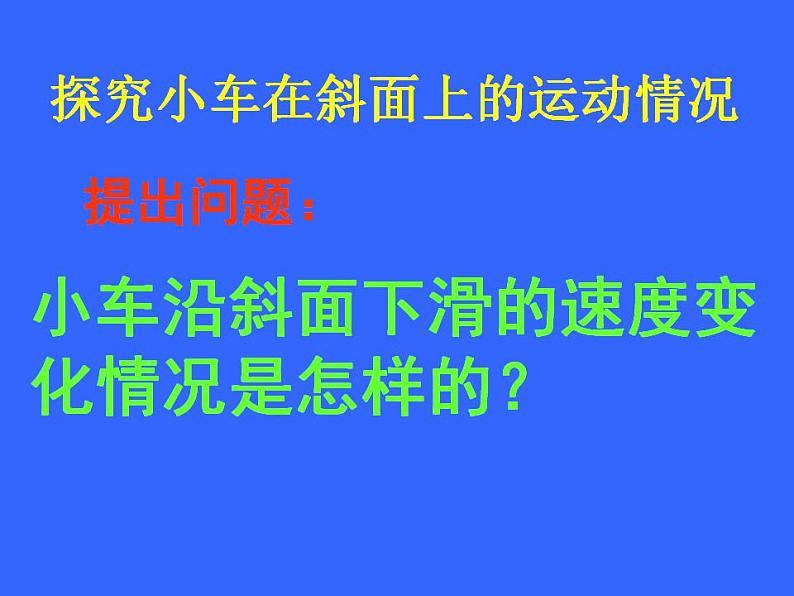 探究小车在斜面上的运动情况

提出问题：

小车沿斜面下滑的速度变化情况是怎样的？